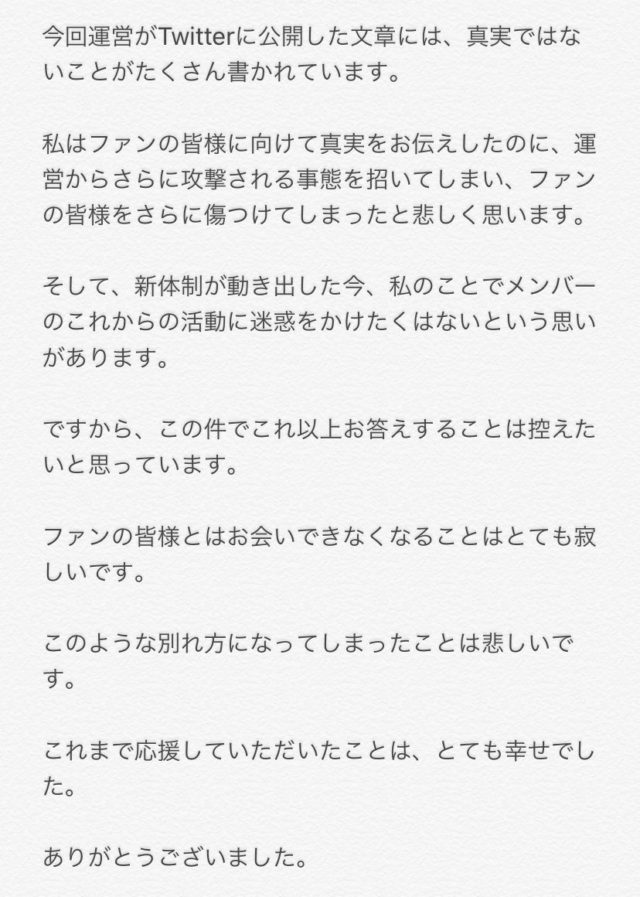 今回運営がTwitterに公開した文章には、真実ではないことがたくさん書かれています。

私はファンの皆様に向けて真実をお伝えしたのに、運営からさらに攻撃される事態を招いてしまい、ファンの皆様をさらに傷つけてしまったと悲しく思います。

そして、新体制が動き出した今、私のことでメンバーのこれからの活動に迷惑をかけたくはないという思いがあります。

ですから、この件でこれ以上お答えすることは控えたいと思っています。

ファンの皆様とはお会いできなくなることはとても寂しいです。

このような別れ方になってしまったことは悲しいです。

これまで応援していただいたことは、とても幸せでした。

ありがとうございました。